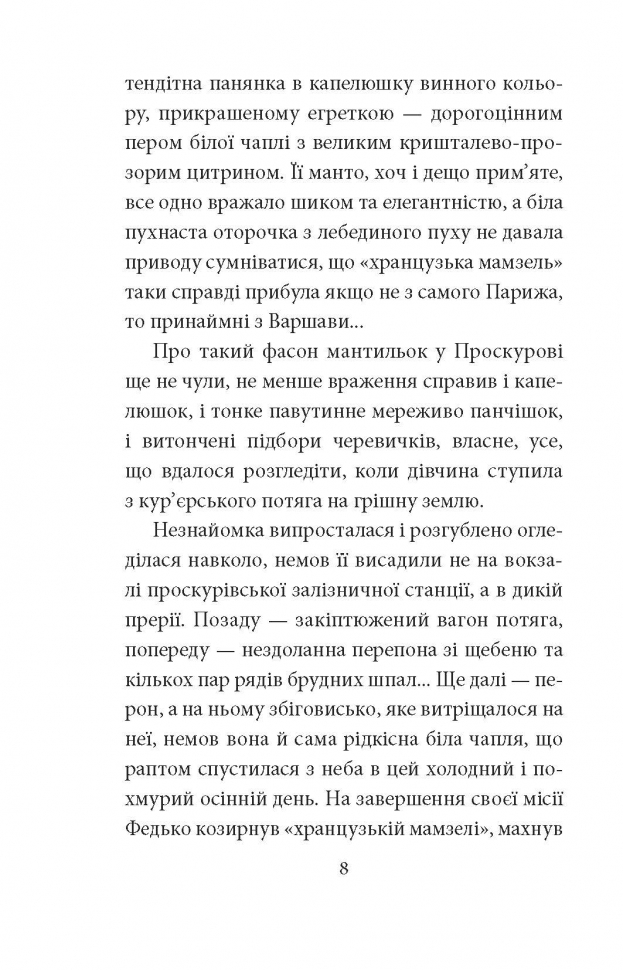 тендітна панянка в капелюшку винного кольору, прикрашеному егреткою — дорогоцінним пером білої чаплі з великим кришталево-прозорим цитрином. Її манто, хоч і дещо прим'яте, все одно вражало шиком та елегантністю, а біла пухнаста оторочка з лебединого пуху не давала приводу сумніватися, що «хранцузька мамзель» таки справді прибула якщо не з самого Парижа, то принаймні з Варшави...

Про такий фасон мантильок у Проскурові ще не чули, не менше враження справив і капелюшок, і тонке павутинне мереживо панчішок, і витончені підбори черевичків, власне, усе, що вдалося розгледіти, коли дівчина ступила з кур'єрського потяга на грішну землю.

Незнайомка випросталася і розгублено огледілася навколо, немов її висадили не на вокзалі проскурівської залізничної станції, а в дикій прерії. Позаду — закіптюжений вагон потяга, попереду — нездоланна перепона зі щебеню та кількох пар рядів брудних шпал... Ще далі — перон, а на ньому збіговисько, яке витріщалося на неї, немов вона й сама рідкісна біла чапля, що раптом спустилася з неба в цей холодний і похмурий осінній день. На завершення своєї місії Федько козирнув «хранцузькій мамзелі», махнув

8